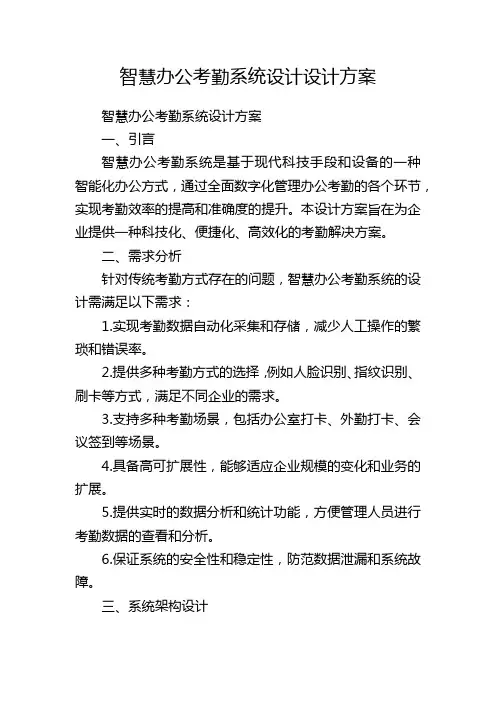 智慧办公考勤系统设计设计方案

智慧办公考勤系统设计方案

一、引言

智慧办公考勤系统是基于现代科技手段和设备的一种智能化办公方式，通过全面数字化管理办公考勤的各个环节，实现考勤效率的提高和准确度的提升。本设计方案旨在为企业提供一种科技化、便捷化、高效化的考勤解决方案。

二、需求分析

针对传统考勤方式存在的问题，智慧办公考勤系统的设计需满足以下需求：

1.实现考勤数据自动化采集和存储，减少人工操作的繁琐和错误率。

2.提供多种考勤方式的选择，例如人脸识别、指纹识别、刷卡等方式，满足不同企业的需求。

3.支持多种考勤场景，包括办公室打卡、外勤打卡、会议签到等场景。

4.具备高可扩展性，能够适应企业规模的变化和业务的扩展。

5.提供实时的数据分析和统计功能，方便管理人员进行考勤数据的查看和分析。

6.保证系统的安全性和稳定性，防范数据泄漏和系统故障。

三、系统架构设计